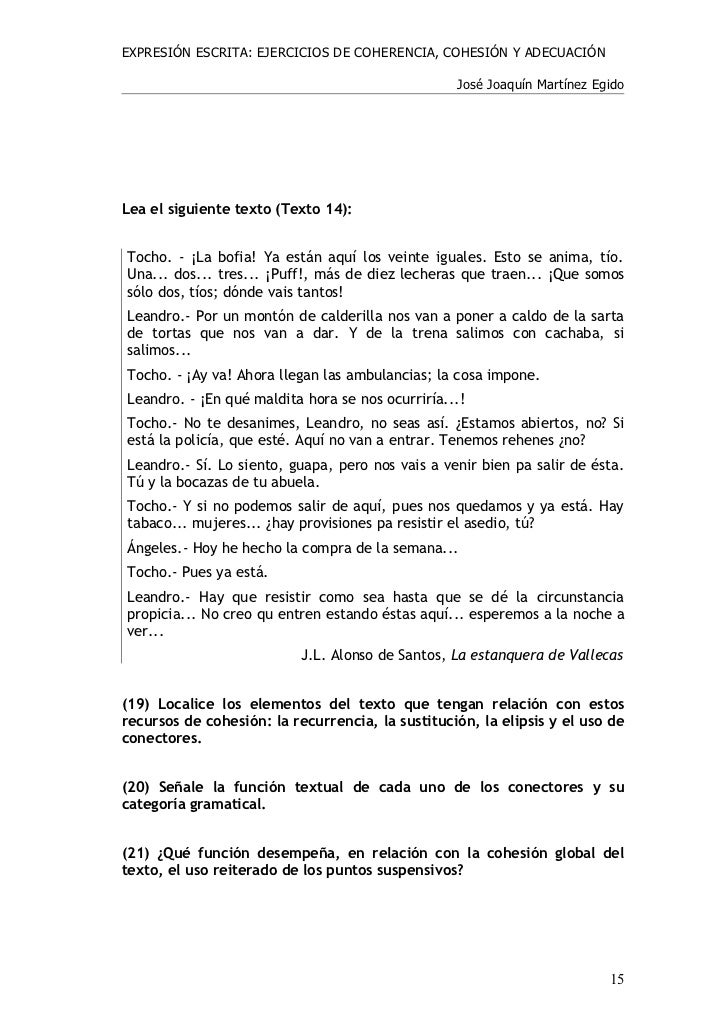 EXPRESIÓN ESCRITA: EJERCICIOS DE COHERENCIA, COHESIÓN Y ADECUACIÓN

José Joaquín Martínez Egido

Lea el siguiente texto (Texto 14):

Tocho. - ¡La bofia! Ya están aquí los veinte iguales. Esto se anima, tío. Una... dos... tres... ¡Puff!, más de diez lecheras que traen... ¡Que somos sólo dos, tíos; dónde vais tantos!

Leandro.- Por un montón de calderilla nos van a poner a caldo de la sarta de tortas que nos van a dar. Y de la trena salimos con cachaba, si salimos...

Tocho. - ¡Ay va! Ahora llegan las ambulancias; la cosa impone.

Leandro. - ¡En qué maldita hora se nos ocurriría...!

Tocho.- No te desanimes, Leandro, no seas así. ¿Estamos abiertos, no? Si está la policía, que esté. Aquí no van a entrar. Tenemos rehenes ¿no?

Leandro.- Sí. Lo siento, guapa, pero nos vais a venir bien pa salir de ésta. Tú y la bocazas de tu abuela.

Tocho.- Y si no podemos salir de aquí, pues nos quedamos y ya está. Hay tabaco... mujeres... ¿hay provisiones pa resistir el asedio, tú?

Ángeles.- Hoy he hecho la compra de la semana...

Tocho.- Pues ya está.

Leandro.- Hay que resistir como sea hasta que se dé la circunstancia propicia... No creo qu entren estando éstas aquí... esperemos a la noche a ver...

J.L. Alonso de Santos, La estanquera de Vallecas

(19) Localice los elementos del texto que tengan relación con estos recursos de cohesión: la recurrencia, la sustitución, la elipsis y el uso de conectores.

(20) Señale la función textual de cada uno de los conectores y su categoría gramatical.

(21) ¿Qué función desempeña, en relación con la cohesión global del texto, el uso reiterado de los puntos suspensivos?

15